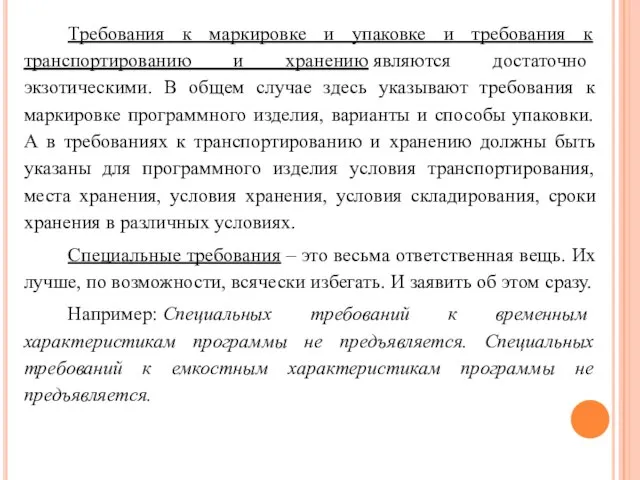 Требования к маркировке и упаковке и требования к транспортированию и хранению являются достаточно экзотическими. В общем случае здесь указывают требования к маркировке программного изделия, варианты и способы упаковки. А в требованиях к транспортированию и хранению должны быть указаны для программного изделия условия транспортирования, места хранения, условия хранения, условия складирования, сроки хранения в различных условиях.

Специальные требования – это весьма ответственная вещь. Их лучше, по возможности, всячески избегать. И заявить об этом сразу.

Например: Специальных требований к временным характеристикам программы не предъявляется. Специальных требований к емкостным характеристикам программы не предъявляется.